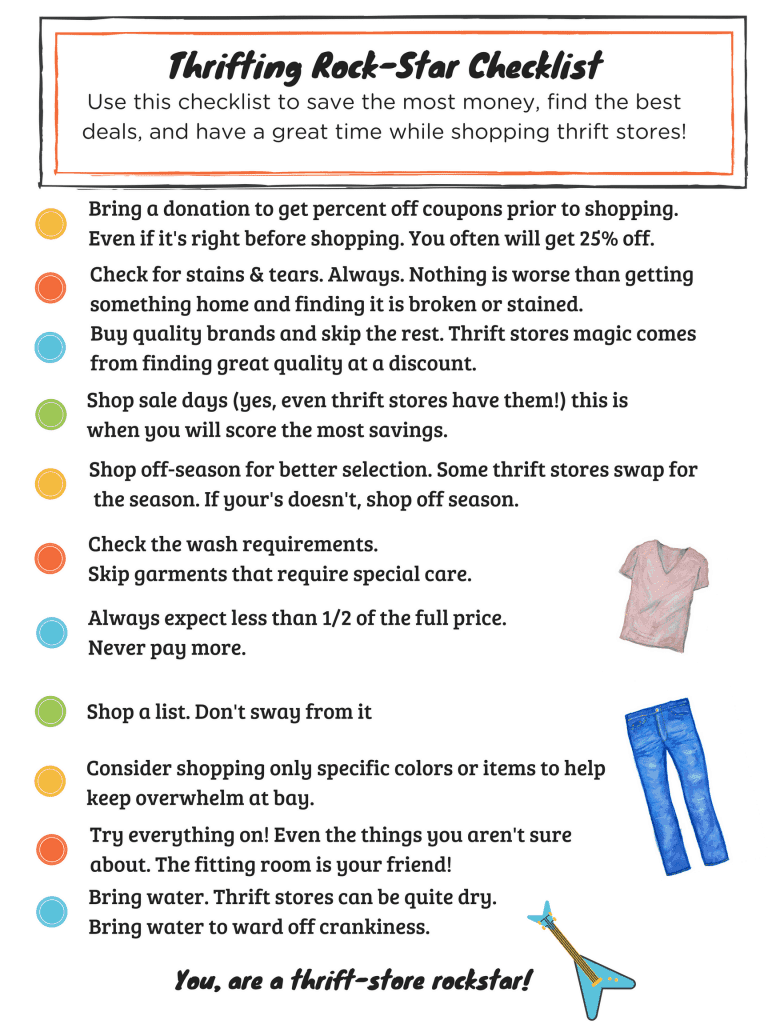 Thrifting Rock-Star Checklist

Use this checklist to save the most money, find the best deals, and have a great time while shopping thrift stores!

Bring a donation to get percent off coupons prior to shopping. Even if it's right before shopping. You often will get 25% off.

Check for stains & tears. Always. Nothing is worse than getting something home and finding it is broken or stained.

Buy quality brands and skip the rest. Thrift stores magic comes from finding great quality at a discount.

Shop sale days (yes, even thrift stores have them!) this is when you will score the most savings.

Shop off-season for better selection. Some thrift stores swap for the season. If your's doesn't, shop off season.

Check the wash requirements. Skip garments that require special care.

Always expect less than 1/2 of the full price. Never pay more.

Shop a list. Don't sway from it

Consider shopping only specific colors or items to help keep overwhelm at bay.

Try everything on! Even the things you aren't sure about. The fitting room is your friend!

Bring water. Thrift stores can be quite dry. Bring water to ward off crankiness.

You, are a thrift-store rockstar!